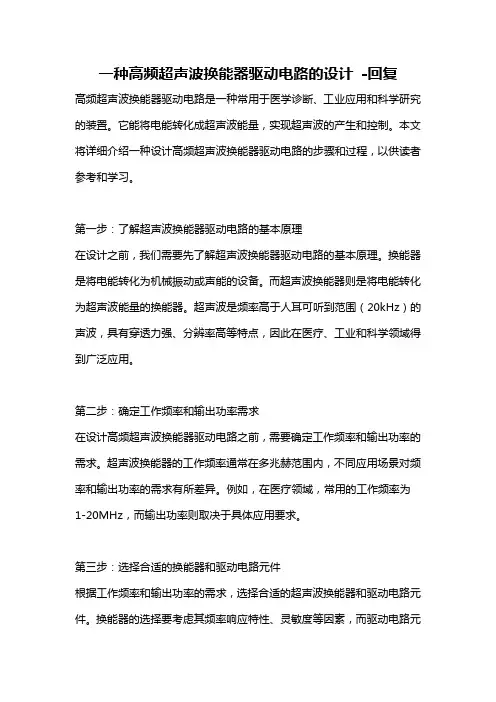 一种高频超声波换能器驱动电路的设计 -回复

高频超声波换能器驱动电路是一种常用于医学诊断、工业应用和科学研究的装置。它能将电能转化成超声波能量，实现超声波的产生和控制。本文将详细介绍一种设计高频超声波换能器驱动电路的步骤和过程，以供读者参考和学习。

第一步：了解超声波换能器驱动电路的基本原理
在设计之前，我们需要先了解超声波换能器驱动电路的基本原理。换能器是将电能转化为机械振动或声能的设备。而超声波换能器则是将电能转化为超声波能量的换能器。超声波是频率高于人耳可听到范围（20kHz）的声波，具有穿透力强、分辨率高等特点，因此在医疗、工业和科学领域得到广泛应用。

第二步：确定工作频率和输出功率需求
在设计高频超声波换能器驱动电路之前，需要确定工作频率和输出功率的需求。超声波换能器的工作频率通常在多兆赫范围内，不同应用场景对频率和输出功率的需求有所差异。例如，在医疗领域，常用的工作频率为1-20MHz，而输出功率则取决于具体应用要求。

第三步：选择合适的换能器和驱动电路元件
根据工作频率和输出功率的需求，选择合适的超声波换能器和驱动电路元件。换能器的选择要考虑其频率响应特性、灵敏度等因素，而驱动电路元